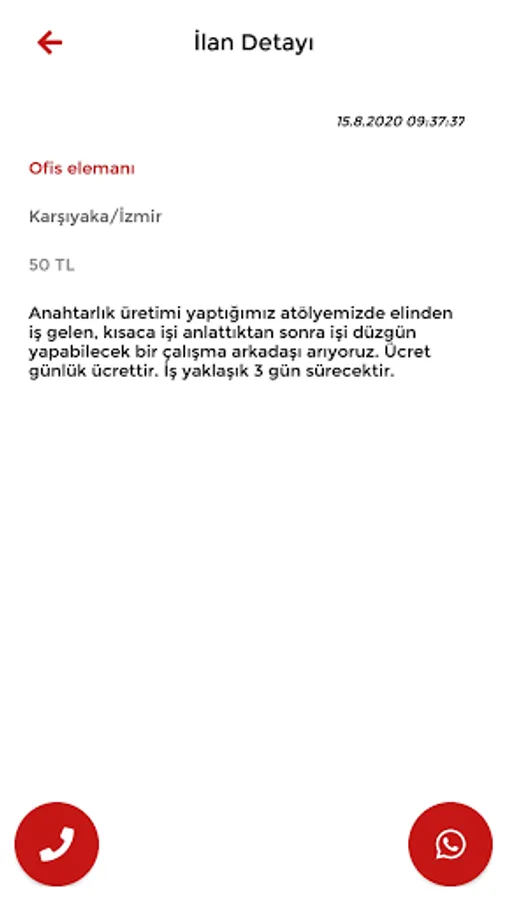 İlan Detayı

15.8.2020 09:37:37

Ofis elemanı

Karşıyaka/İzmir

50 TL

Anahtarlık üretimi yaptığımız atölyemizde elinden iş gelen, kısaca işi anlattıktan sonra işi düzgün yapabilecek bir çalışma arkadaşı arıyoruz. Ücret günlük ücrettir. İş yaklaşık 3 gün sürecektir.